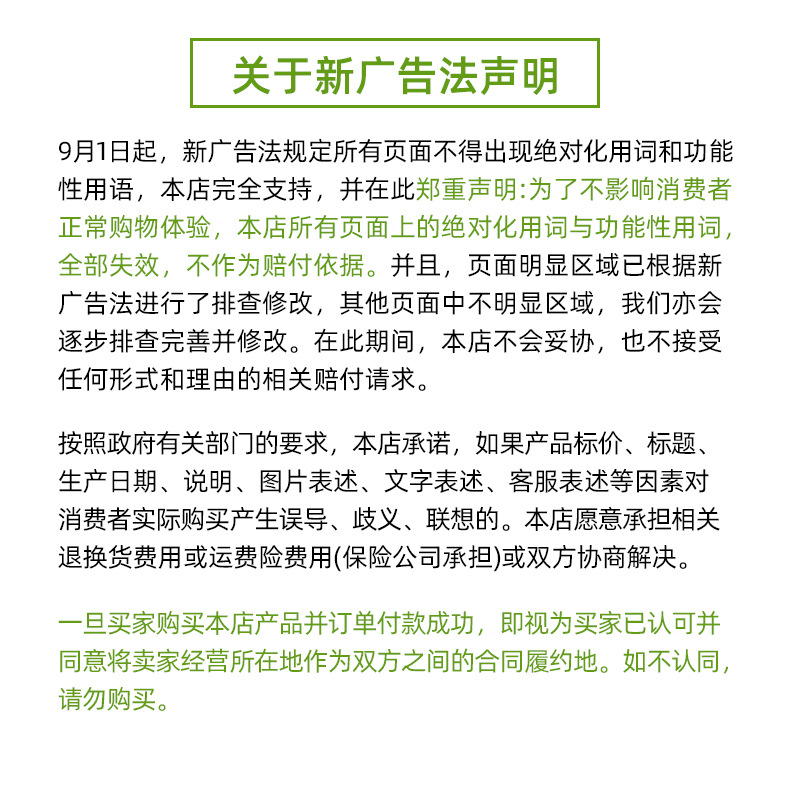 关于新广告法声明

9月1日起，新广告法规定所有页面不得出现绝对化用词和功能性用语，本店完全支持，并在此郑重声明:为了不影响消费者正常购物体验，本店所有页面上的绝对化用词与功能性用词，全部失效，不作为赔付依据。并且，页面明显区域已根据新广告法进行了排查修改，其他页面中不明显区域，我们亦会逐步排查完善并修改。在此期间，本店不会妥协，也不接受任何形式和理由的相关赔付请求。

按照政府有关部门的要求，本店承诺，如果产品标价、标题、生产日期、说明、图片表述、文字表述、客服表述等因素对消费者实际购买产生误导、歧义、联想的。本店愿意承担相关退换货费用或运费险费用(保险公司承担)或双方协商解决。

一旦买家购买本店产品并订单付款成功，即视为买家已认可并同意将卖家经营所在地作为双方之间的合同履约地。如不认同，请勿购买。